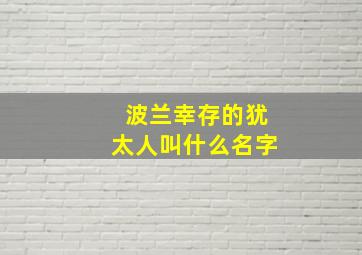 波兰幸存的犹太人叫什么名字